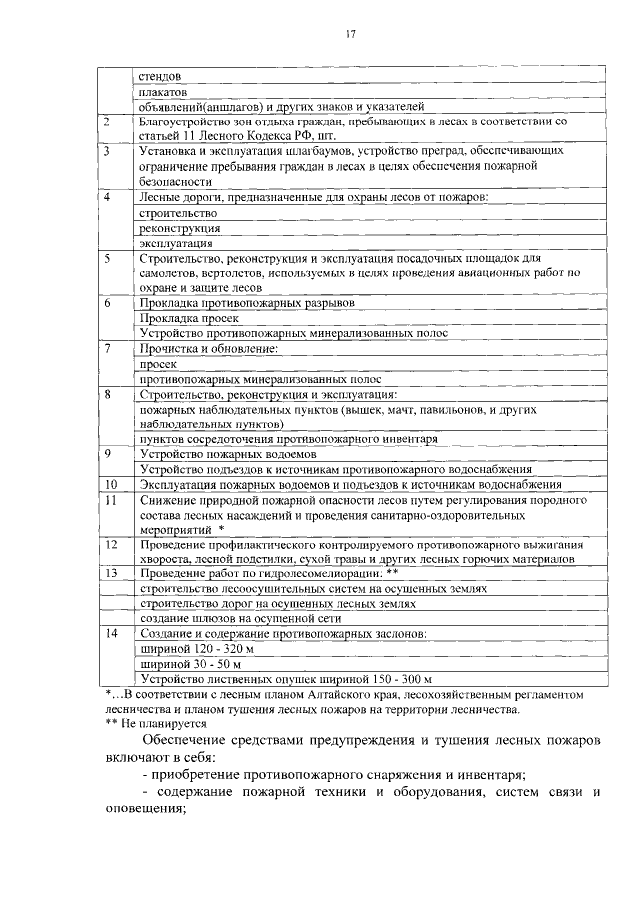 17

|  |  |
|---|---|
|  | стендов |
|  | плакатов |
|  | объявлений(аншлагов) и других знаков и указателей |
| 2 | Благоустройство зон отдыха граждан, пребывающих в лесах в соответствии со статьей 11 Лесного Кодекса РФ, шт. |
| 3 | Установка и эксплуатация шлагбаумов, устройство преград, обеспечивающих ограничение пребывания граждан в лесах в целях обеспечения пожарной безопасности |
| 4 | Лесные дороги, предназначенные для охраны лесов от пожаров: |
|  | строительство |
|  | реконструкция |
|  | эксплуатация |
| 5 | Строительство, реконструкция и эксплуатация посадочных площадок для самолетов, вертолетов, используемых в целях проведения авиационных работ по охране и защите лесов |
| 6 | Прокладка противопожарных разрывов |
|  | Прокладка просек |
|  | Устройство противопожарных минерализованных полос |
| 7 | Прочистка и обновление: |
|  | просек |
|  | противопожарных минерализованных полос |
| 8 | Строительство, реконструкция и эксплуатация: |
|  | пожарных наблюдательных пунктов (вышек, мачт, павильонов, и других наблюдательных пунктов) |
|  | пунктов сосредоточения противопожарного инвентаря |
| 9 | Устройство пожарных водоемов |
|  | Устройство подъездов к источникам противопожарного водоснабжения |
| 10 | Эксплуатация пожарных водоемов и подъездов к источникам водоснабжения |
| 11 | Снижение природной пожарной опасности лесов путем регулирования породного состава лесных насаждений и проведения санитарно-оздоровительных мероприятий * |
| 12 | Проведение профилактического контролируемого противопожарного выжигания хвороста, лесной подстилки, сухой травы и других лесных горючих материалов |
| 13 | Проведение работ по гидролесомелиорации: ** |
|  | строительство лесоосушительных систем на осушенных землях |
|  | строительство дорог на осушенных лесных землях |
|  | создание шлюзов на осушенной сети |
| 14 | Создание и содержание противопожарных заслонов: |
|  | шириной 120 - 320 м |
|  | шириной 30 - 50 м |
|  | Устройство лиственных опушек шириной 150 - 300 м |

*...В соответствии с лесным планом Алтайского края, лесохозяйственным регламентом лесничества и планом тушения лесных пожаров на территории лесничества.
** Не планируется

Обеспечение средствами предупреждения и тушения лесных пожаров включают в себя:
- приобретение противопожарного снаряжения и инвентаря;
- содержание пожарной техники и оборудования, систем связи и оповещения;